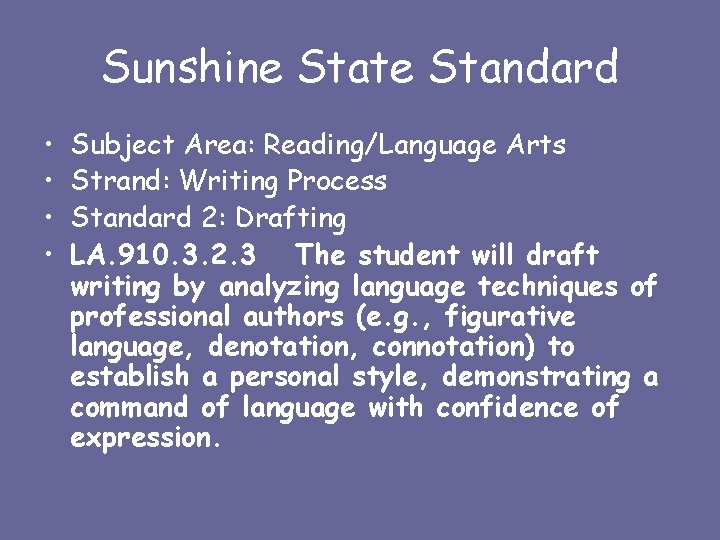 Sunshine State Standard

• Subject Area: Reading/Language Arts
• Strand: Writing Process
• Standard 2: Drafting
• LA.910.3.2.3 The student will draft writing by analyzing language techniques of professional authors (e.g., figurative language, denotation, connotation) to establish a personal style, demonstrating a command of language with confidence of expression.